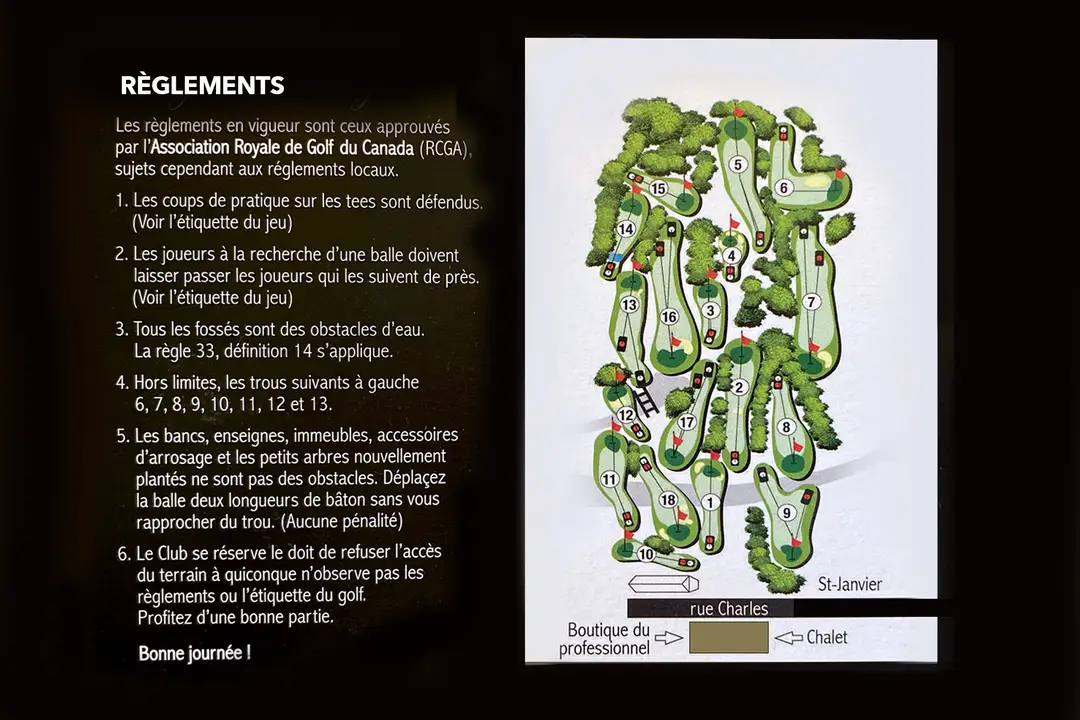 RÈGLEMENTS

Les règlements en vigueur sont ceux approuvés par l'Association Royale de Golf du Canada (RCGA), sujets cependant aux réglements locaux.

1. Les coups de pratique sur les tees sont défendus. (Voir l'étiquette du jeu)

2. Les joueurs à la recherche d'une balle doivent laisser passer les joueurs qui les suivent de près. (Voir l'étiquette du jeu)

3. Tous les fossés sont des obstacles d'eau. La règle 33, définition 14 s'applique.

4. Hors limites, les trous suivants à gauche 6, 7, 8, 9, 10, 11, 12 et 13.

5. Les bancs, enseignes, immeubles, accessoires d'arrosage et les petits arbres nouvellement plantés ne sont pas des obstacles. Déplacez la balle deux longueurs de bâton sans vous rapprocher du trou. (Aucune pénalité)

6. Le Club se réserve le doit de refuser l'accès du terrain à quiconque n'observe pas les règlements ou l'étiquette du golf. Profitez d'une bonne partie.

Bonne journée !

5
6
15
14
4
13
16
3
7
2
12
17
8
11
18
1
9
10

St-Janvier

rue Charles

Boutique du professionnel

Chalet